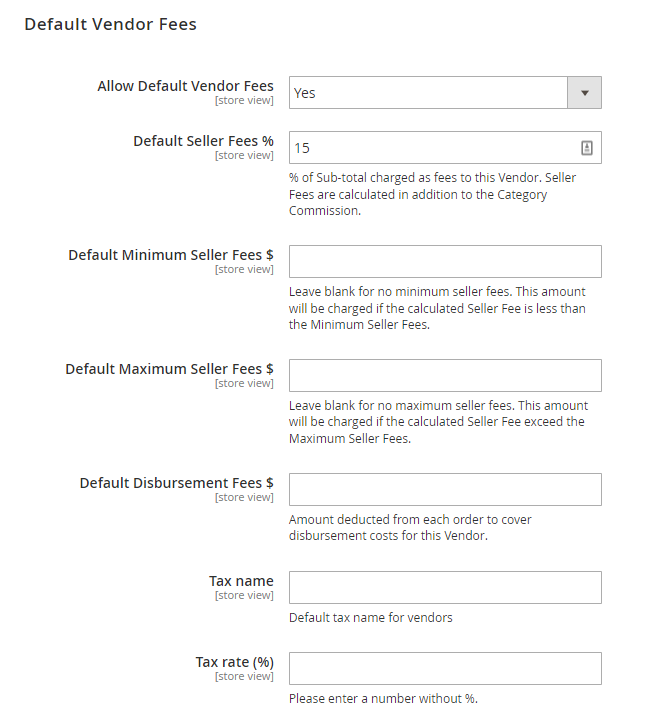 Default Vendor Fees

Allow Default Vendor Fees
[store view]
Yes

Default Seller Fees %
[store view]
15
% of Sub-total charged as fees to this Vendor. Seller Fees are calculated in addition to the Category Commission.

Default Minimum Seller Fees $
[store view]
Leave blank for no minimum seller fees. This amount will be charged if the calculated Seller Fee is less than the Minimum Seller Fees.

Default Maximum Seller Fees $
[store view]
Leave blank for no maximum seller fees. This amount will be charged if the calculated Seller Fee exceed the Maximum Seller Fees.

Default Disbursement Fees $
[store view]
Amount deducted from each order to cover disbursement costs for this Vendor.

Tax name
[store view]
Default tax name for vendors

Tax rate (%)
[store view]
Please enter a number without %.